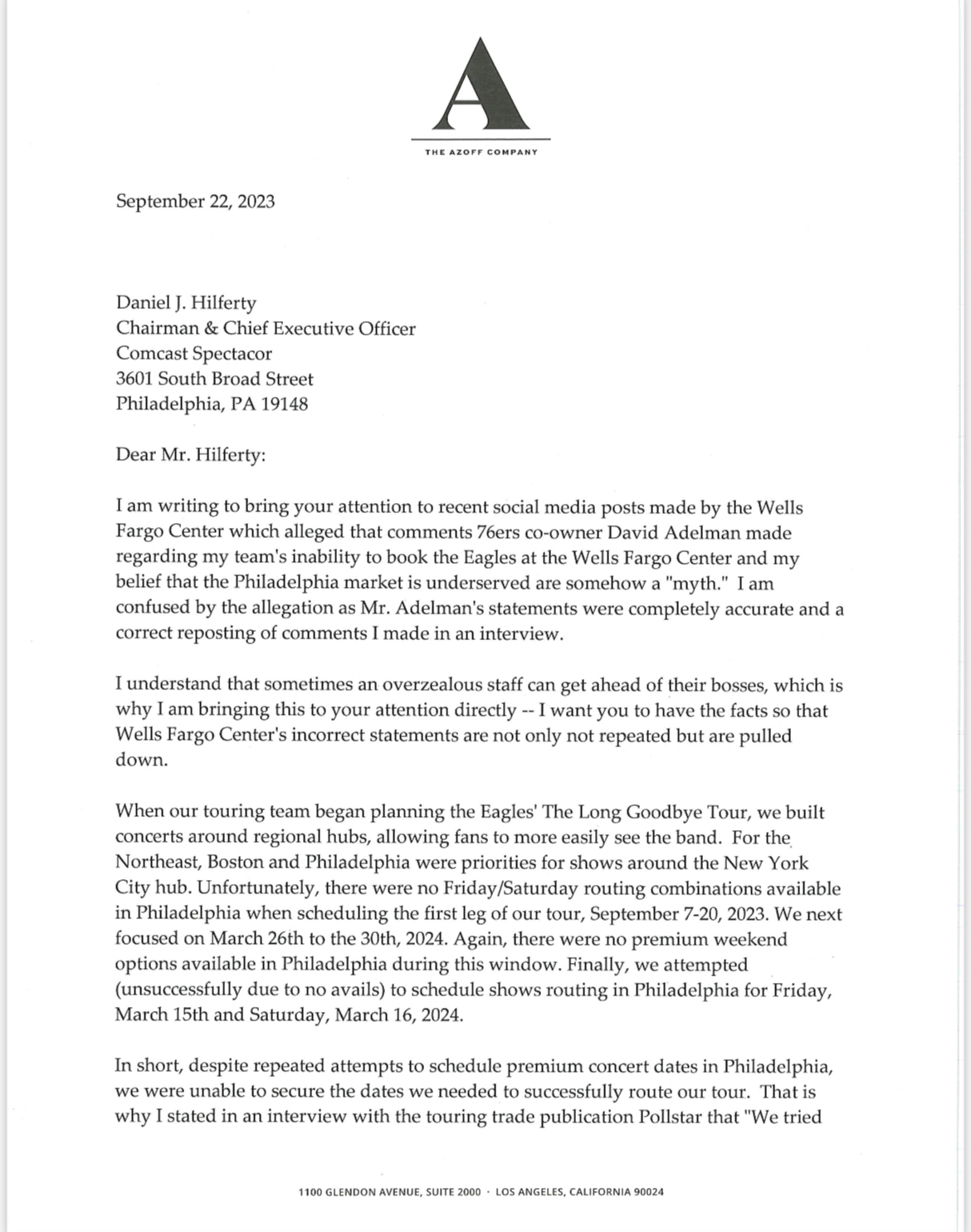 A

THE AZOFF COMPANY

September 22, 2023

Daniel J. Hilferty
Chairman & Chief Executive Officer
Comcast Spectacor
3601 South Broad Street
Philadelphia, PA 19148

Dear Mr. Hilferty:

I am writing to bring your attention to recent social media posts made by the Wells Fargo Center which alleged that comments 76ers co-owner David Adelman made regarding my team's inability to book the Eagles at the Wells Fargo Center and my belief that the Philadelphia market is underserved are somehow a "myth." I am confused by the allegation as Mr. Adelman's statements were completely accurate and a correct reposting of comments I made in an interview.

I understand that sometimes an overzealous staff can get ahead of their bosses, which is why I am bringing this to your attention directly -- I want you to have the facts so that Wells Fargo Center's incorrect statements are not only not repeated but are pulled down.

When our touring team began planning the Eagles' The Long Goodbye Tour, we built concerts around regional hubs, allowing fans to more easily see the band. For the Northeast, Boston and Philadelphia were priorities for shows around the New York City hub. Unfortunately, there were no Friday/Saturday routing combinations available in Philadelphia when scheduling the first leg of our tour, September 7-20, 2023. We next focused on March 26th to the 30th, 2024. Again, there were no premium weekend options available in Philadelphia during this window. Finally, we attempted (unsuccessfully due to no avails) to schedule shows routing in Philadelphia for Friday, March 15th and Saturday, March 16, 2024.

In short, despite repeated attempts to schedule premium concert dates in Philadelphia, we were unable to secure the dates we needed to successfully route our tour. That is why I stated in an interview with the touring trade publication Pollstar that "We tried

1100 GLENDON AVENUE, SUITE 2000 · LOS ANGELES, CALIFORNIA 90024